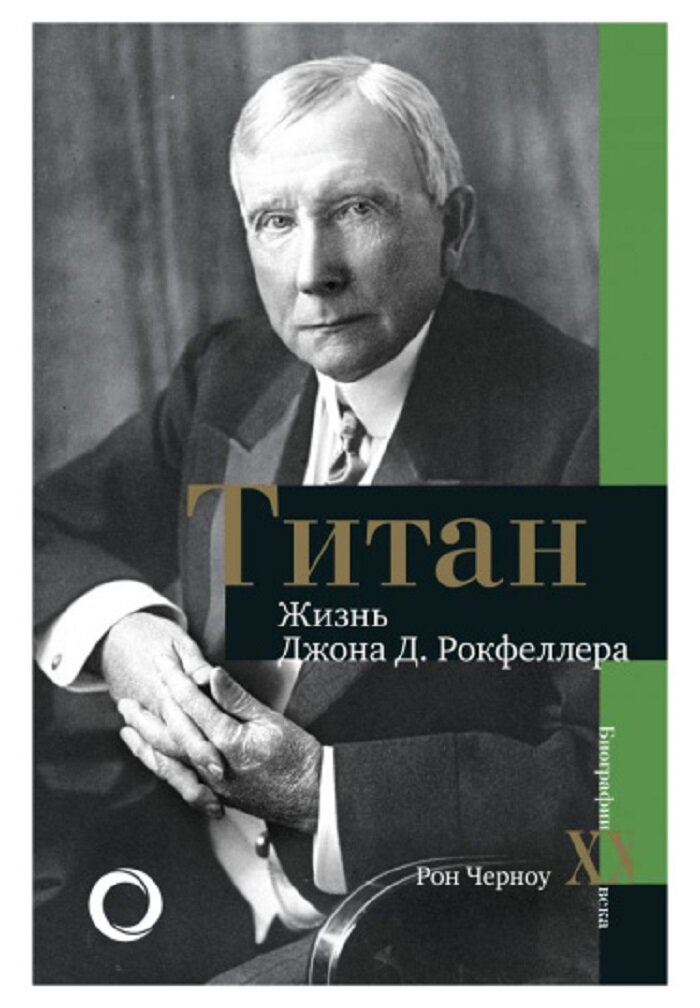 Титан

Жизнь Джона Д. Рокфеллера

Рон Черноу

Биографии XX века